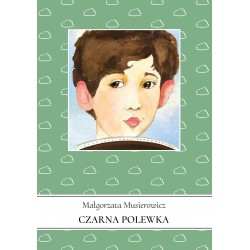 Małgorzata Musierowicz

CZARNA POLEWKA